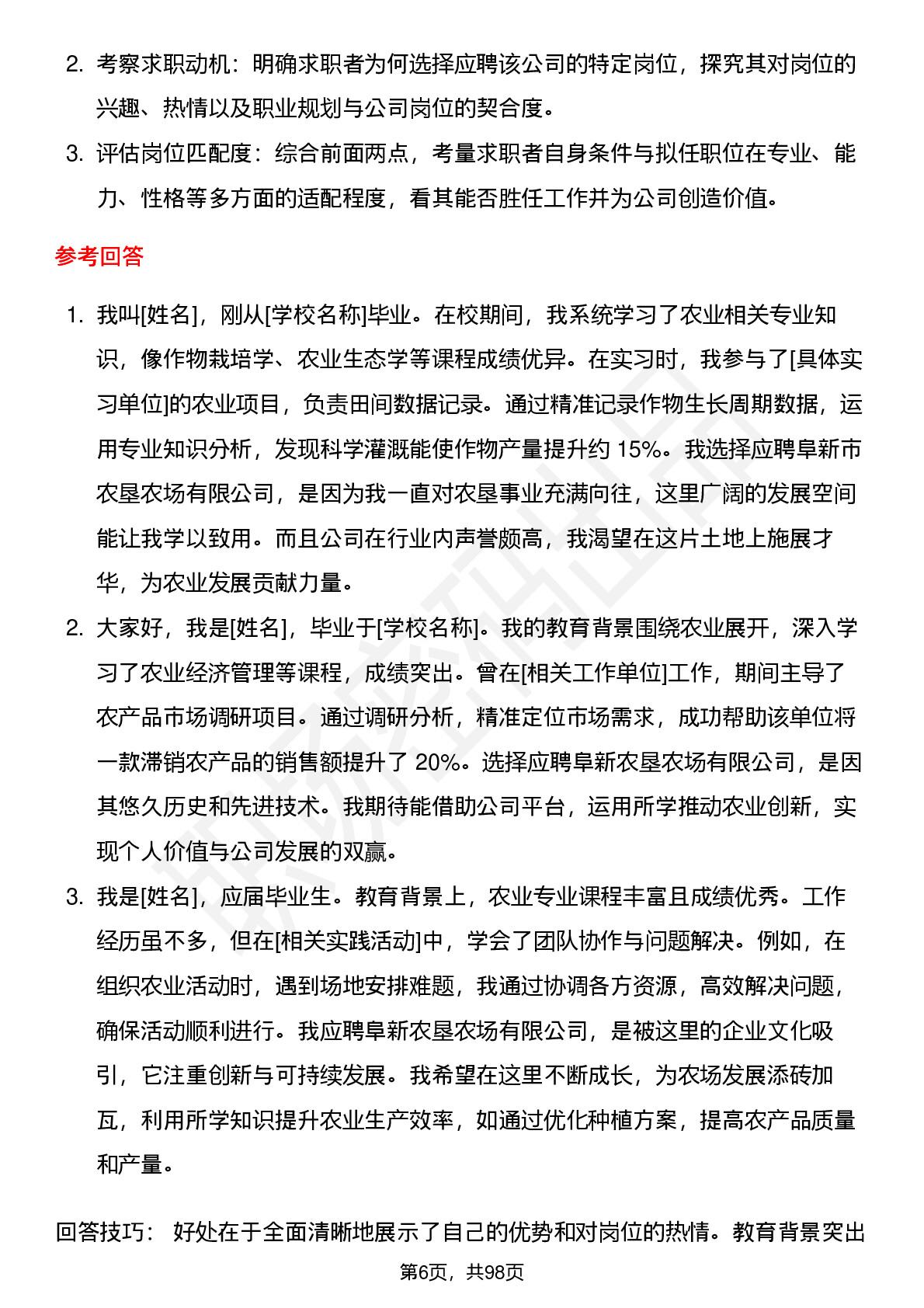 2. 考察求职动机：明确求职者为何选择应聘该公司的特定岗位，探究其对岗位的兴趣、热情以及职业规划与公司岗位的契合度。

3. 评估岗位匹配度：综合前面两点，考量求职者自身条件与拟任职位在专业、能力、性格等多方面的适配程度，看其能否胜任工作并为公司创造价值。

参考回答

1. 我叫[姓名]，刚从[学校名称]毕业。在校期间，我系统学习了农业相关专业知识，像作物栽培学、农业生态学等课程成绩优异。在实习时，我参与了[具体实习单位]的农业项目，负责田间数据记录。通过精准记录作物生长周期数据，运用专业知识分析，发现科学灌溉能使作物产量提升约 15%。我选择应聘阜新市农垦农场有限公司，是因为我一直对农垦事业充满向往，这里广阔的发展空间能让我学以致用。而且公司在行业内声誉颇高，我渴望在这片土地上施展才华，为农业发展贡献力量。

2. 大家好，我是[姓名]，毕业于[学校名称]。我的教育背景围绕农业展开，深入学习了农业经济管理等课程，成绩突出。曾在[相关工作单位]工作，期间主导了农产品市场调研项目。通过调研分析，精准定位市场需求，成功帮助该单位将一款滞销农产品的销售额提升了 20%。选择应聘阜新农垦农场有限公司，是因其悠久历史和先进技术。我期待能借助公司平台，运用所学推动农业创新，实现个人价值与公司发展的双赢。

3. 我是[姓名]，应届毕业生。教育背景上，农业专业课程丰富且成绩优秀。工作经历虽不多，但在[相关实践活动]中，学会了团队协作与问题解决。例如，在组织农业活动时，遇到场地安排难题，我通过协调各方资源，高效解决问题，确保活动顺利进行。我应聘阜新农垦农场有限公司，是被这里的企业文化吸引，它注重创新与可持续发展。我希望在这里不断成长，为农场发展添砖加瓦，利用所学知识提升农业生产效率，如通过优化种植方案，提高农产品质量和产量。

回答技巧： 好处在于全面清晰地展示了自己的优势和对岗位的热情。教育背景突出

第6页，共98页